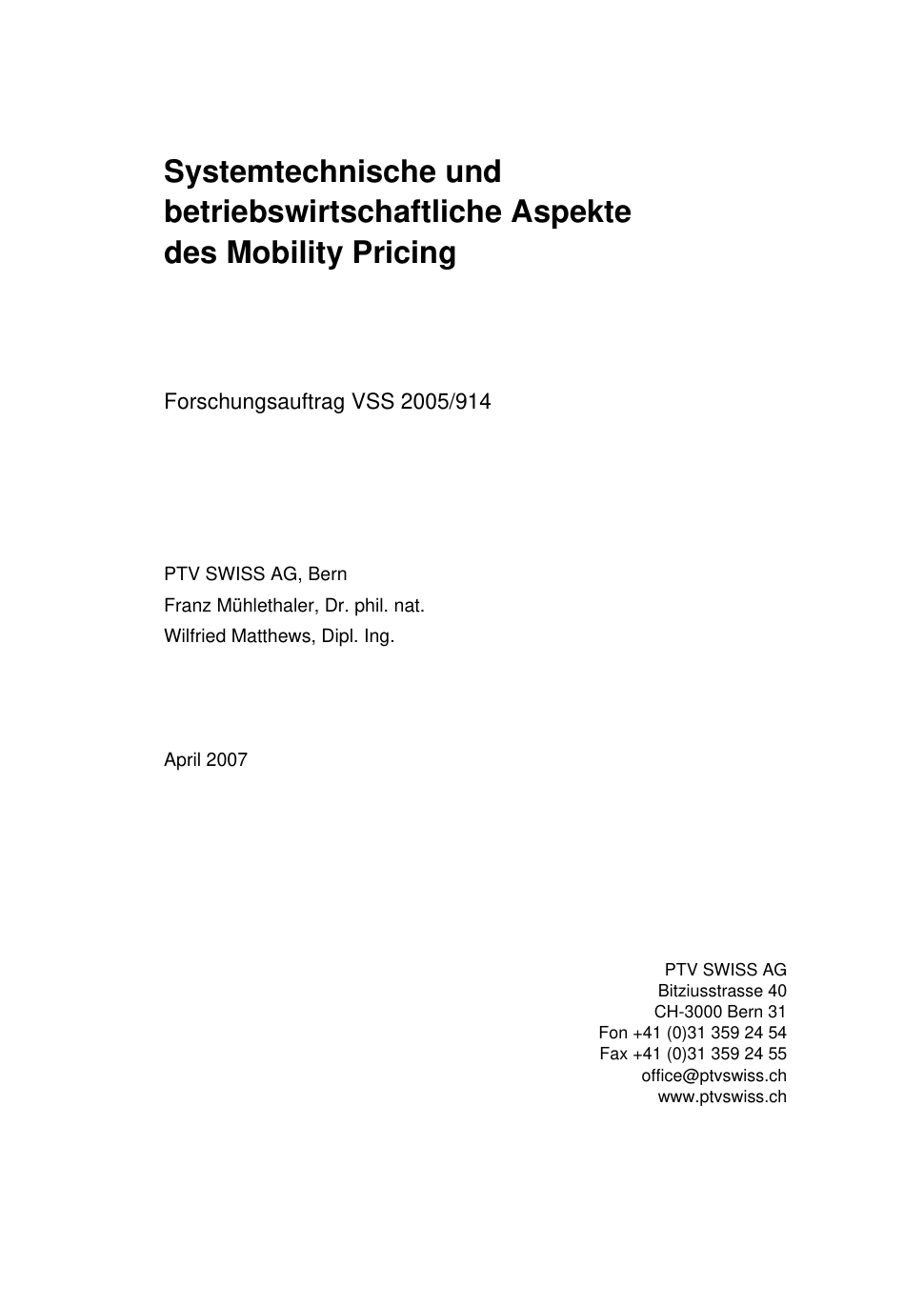 Systemtechnische und betriebswirtschaftliche Aspekte des Mobility Pricing

Forschungsauftrag VSS 2005/914

PTV SWISS AG, Bern
Franz Mühlethaler, Dr. phil. nat.
Wilfried Matthews, Dipl. Ing.

April 2007

PTV SWISS AG
Bitziusstrasse 40
CH-3000 Bern 31
Fon +41 (0)31 359 24 54
Fax +41 (0)31 359 24 55
office@ptvswiss.ch
www.ptvswiss.ch